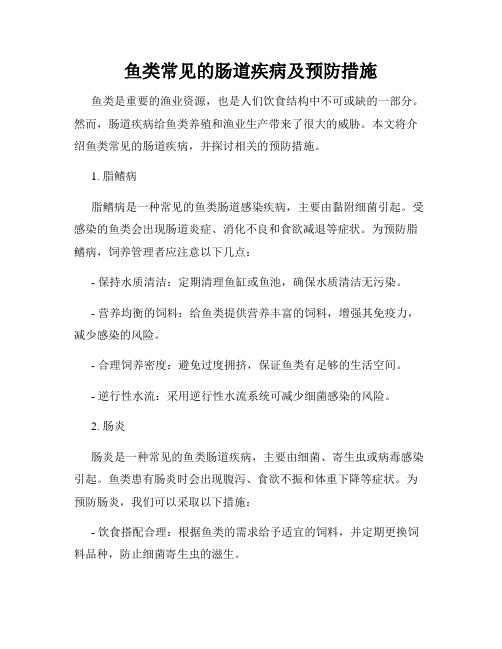 鱼类常见的肠道疾病及预防措施

鱼类是重要的渔业资源，也是人们饮食结构中不可或缺的一部分。然而，肠道疾病给鱼类养殖和渔业生产带来了很大的威胁。本文将介绍鱼类常见的肠道疾病，并探讨相关的预防措施。

1. 脂鳍病

脂鳍病是一种常见的鱼类肠道感染疾病，主要由黏附细菌引起。受感染的鱼类会出现肠道炎症、消化不良和食欲减退等症状。为预防脂鳍病，饲养管理者应注意以下几点：

- 保持水质清洁：定期清理鱼缸或鱼池，确保水质清洁无污染。

- 营养均衡的饲料：给鱼类提供营养丰富的饲料，增强其免疫力，减少感染的风险。

- 合理饲养密度：避免过度拥挤，保证鱼类有足够的生活空间。

- 逆行性水流：采用逆行性水流系统可减少细菌感染的风险。

2. 肠炎

肠炎是一种常见的鱼类肠道疾病，主要由细菌、寄生虫或病毒感染引起。鱼类患有肠炎时会出现腹泻、食欲不振和体重下降等症状。为预防肠炎，我们可以采取以下措施：

- 饮食搭配合理：根据鱼类的需求给予适宜的饲料，并定期更换饲料品种，防止细菌寄生虫的滋生。